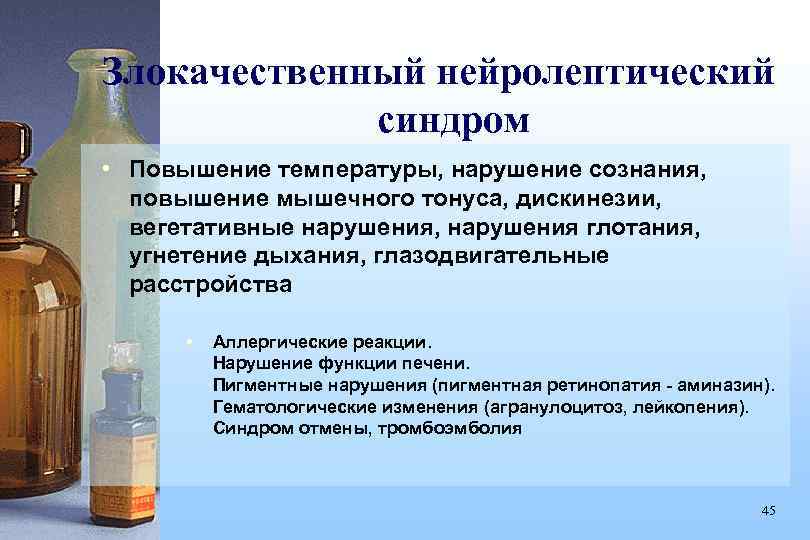 Злокачественный нейролептический синдром

• Повышение температуры, нарушение сознания, повышение мышечного тонуса, дискинезии, вегетативные нарушения, нарушения глотания, угнетение дыхания, глазодвигательные расстройства

• Аллергические реакции.
Нарушение функции печени.
Пигментные нарушения (пигментная ретинопатия - аминазин).
Гематологические изменения (агранулоцитоз, лейкопения).
Синдром отмены, тромбоэмболия

45